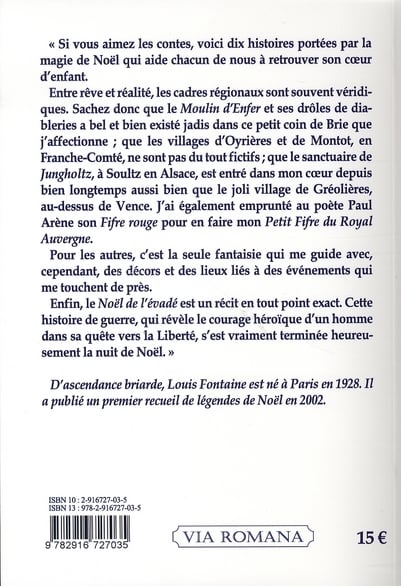 « Si vous aimez les contes, voici dix histoires portées par la magie de Noël qui aide chacun de nous à retrouver son cœur d'enfant.

Entre rêve et réalité, les cadres régionaux sont souvent véridiques. Sachez donc que le Moulin d'Enfer et ses drôles de diableries a bel et bien existé jadis dans ce petit coin de Brie que j'affectionne ; que les villages d'Oyrières et de Montot, en Franche-Comté, ne sont pas du tout fictifs ; que le sanctuaire de Jungholtz, à Soultz en Alsace, est entré dans mon cœur depuis bien longtemps aussi bien que le joli village de Gréolières, au-dessus de Vence. J'ai également emprunté au poète Paul Arène son Fifre rouge pour en faire mon Petit Fifre du Royal Auvergne.

Pour les autres, c'est la seule fantaisie qui me guide avec, cependant, des décors et des lieux liés à des événements qui me touchent de près.

Enfin, le Noël de l'évadé est un récit en tout point exact. Cette histoire de guerre, qui révèle le courage héroïque d'un homme dans sa quête vers la Liberté, s'est vraiment terminée heureusement la nuit de Noël. »

D'ascendance briarde, Louis Fontaine est né à Paris en 1928. Il a publié un premier recueil de légendes de Noël en 2002.

ISBN 10 : 2-916727-03-5
ISBN 13 : 978-2-916727-03-5

9 782916 727035

VIA ROMANA

15 €